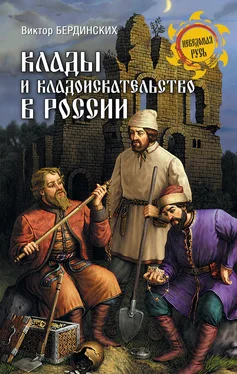 Виктор БЕРДИНСКИХ

НЕВЕДОМАЯ РУСЬ

КЛАДЫ И КЛАДОИСКАТЕЛЬСТВО В РОССИИ